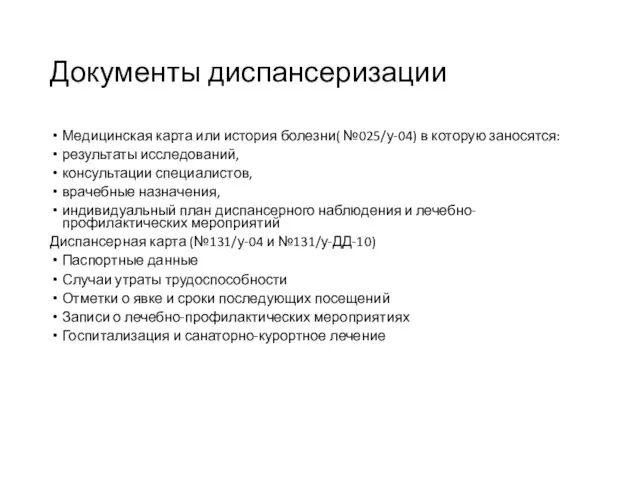 Документы диспансеризации

• Медицинская карта или история болезни( №025/у-04) в которую заносятся:
• результаты исследований,
• консультации специалистов,
• врачебные назначения,
• индивидуальный план диспансерного наблюдения и лечебно-профилактических мероприятий

Диспансерная карта (№131/у-04 и №131/у-ДД-10)
• Паспортные данные
• Случаи утраты трудоспособности
• Отметки о явке и сроки последующих посещений
• Записи о лечебно-профилактических мероприятиях
• Госпитализация и санаторно-курортное лечение